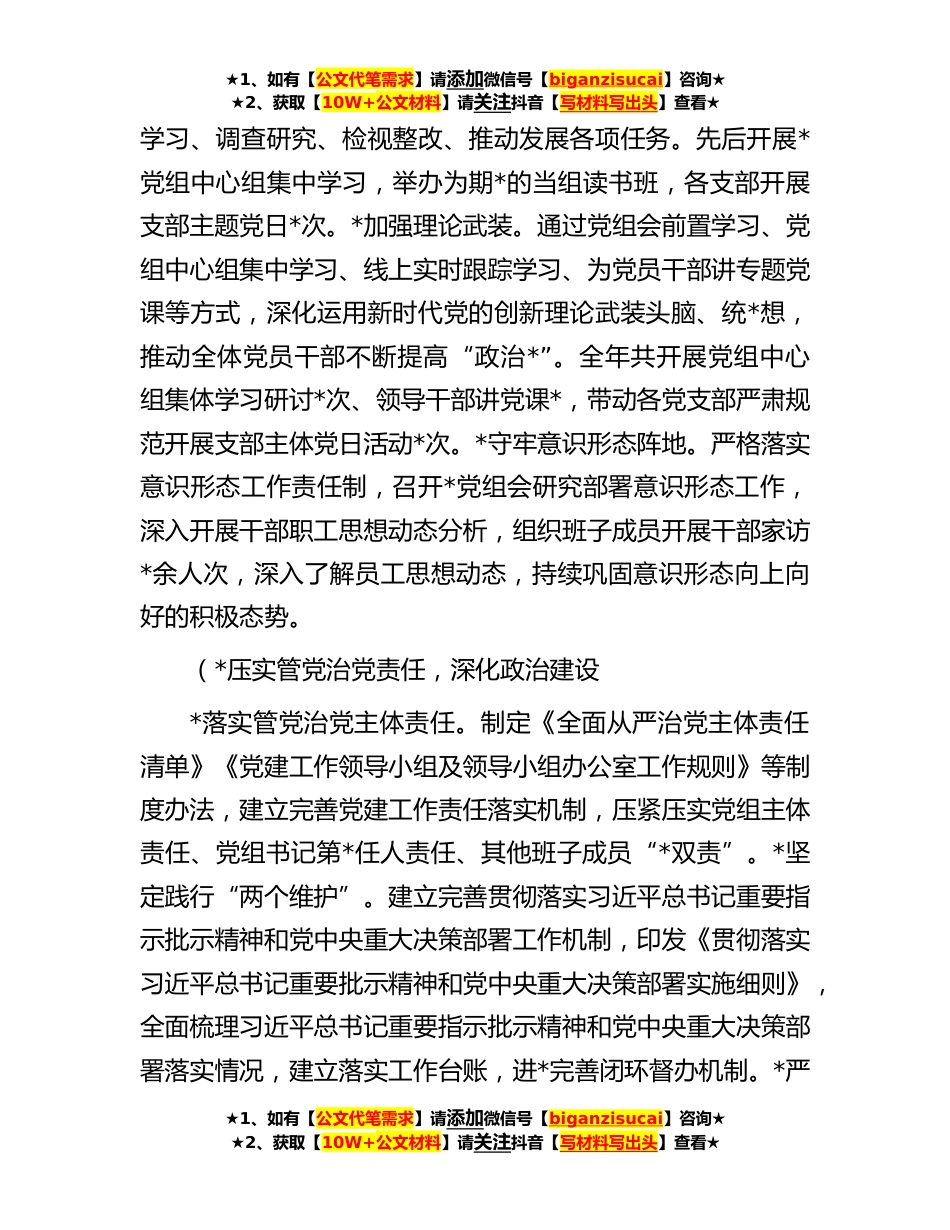 ★1、如有【公文代笔需求】请添加微信号【biganzisucai】咨询★
★2、获取【10W+公文材料】请关注抖音【写材料写出头】查看★

学习、调查研究、检视整改、推动发展各项任务。先后开展*党组中心组集中学习，举办为期*的当组读书班，各支部开展支部主题党日*次。*加强理论武装。通过党组会前置学习、党组中心组集中学习、线上实时跟踪学习、为党员干部讲专题党课等方式，深化运用新时代党的创新理论武装头脑、统*想，推动全体党员干部不断提高“政治*”。全年共开展党组中心组集体学习研讨*次、领导干部讲党课*，带动各党支部严肃规范开展支部主体党日活动*次。*守牢意识形态阵地。严格落实意识形态工作责任制，召开*党组会研究部署意识形态工作，深入开展干部职工思想动态分析，组织班子成员开展干部家访*余人次，深入了解员工思想动态，持续巩固意识形态向上向好的积极态势。

（*压实管党治党责任，深化政治建设

*落实管党治党主体责任。制定《全面从严治党主体责任清单》《党建工作领导小组及领导小组办公室工作规则》等制度办法，建立完善党建工作责任落实机制，压紧压实党组主体责任、党组书记第*任人责任、其他班子成员“*双责”。*坚定践行“两个维护”。建立完善贯彻落实习近平总书记重要指示批示精神和党中央重大决策部署工作机制，印发《贯彻落实习近平总书记重要批示精神和党中央重大决策部署实施细则》，全面梳理习近平总书记重要指示批示精神和党中央重大决策部署落实情况，建立落实工作台账，进*完善闭环督办机制。*严

★1、如有【公文代笔需求】请添加微信号【biganzisucai】咨询★
★2、获取【10W+公文材料】请关注抖音【写材料写出头】查看★